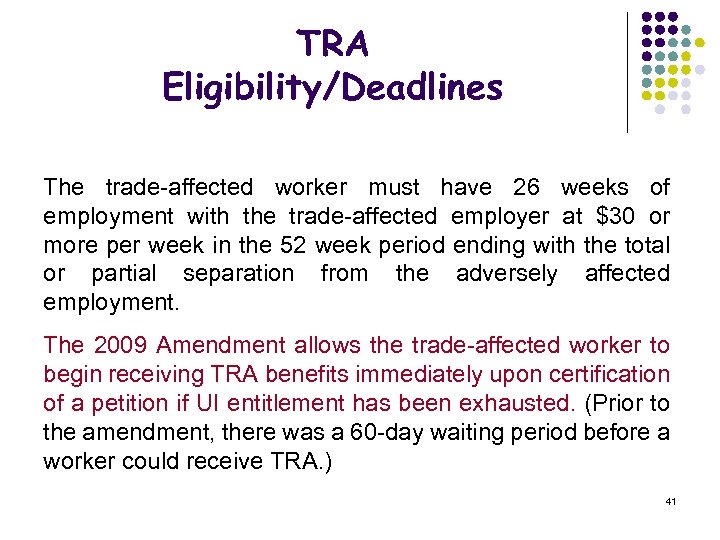 TRA
Eligibility/Deadlines

The trade-affected worker must have 26 weeks of employment with the trade-affected employer at \$30 or more per week in the 52 week period ending with the total or partial separation from the adversely affected employment.

The 2009 Amendment allows the trade-affected worker to begin receiving TRA benefits immediately upon certification of a petition if UI entitlement has been exhausted. (Prior to the amendment, there was a 60-day waiting period before a worker could receive TRA.)

41